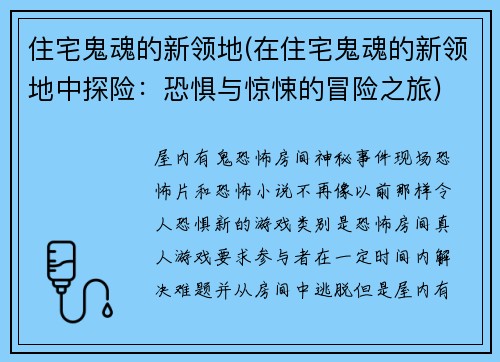 住宅鬼魂的新领地(在住宅鬼魂的新领地中探险：恐惧与惊悚的冒险之旅)

屋内有鬼恐怖房间神秘事件现场恐怖片和恐怖小说不再像以前那样令人恐惧新的游戏类别是恐怖房间真人游戏要求参与者在一定时间内解决难题并从房间中逃脱但是屋内有